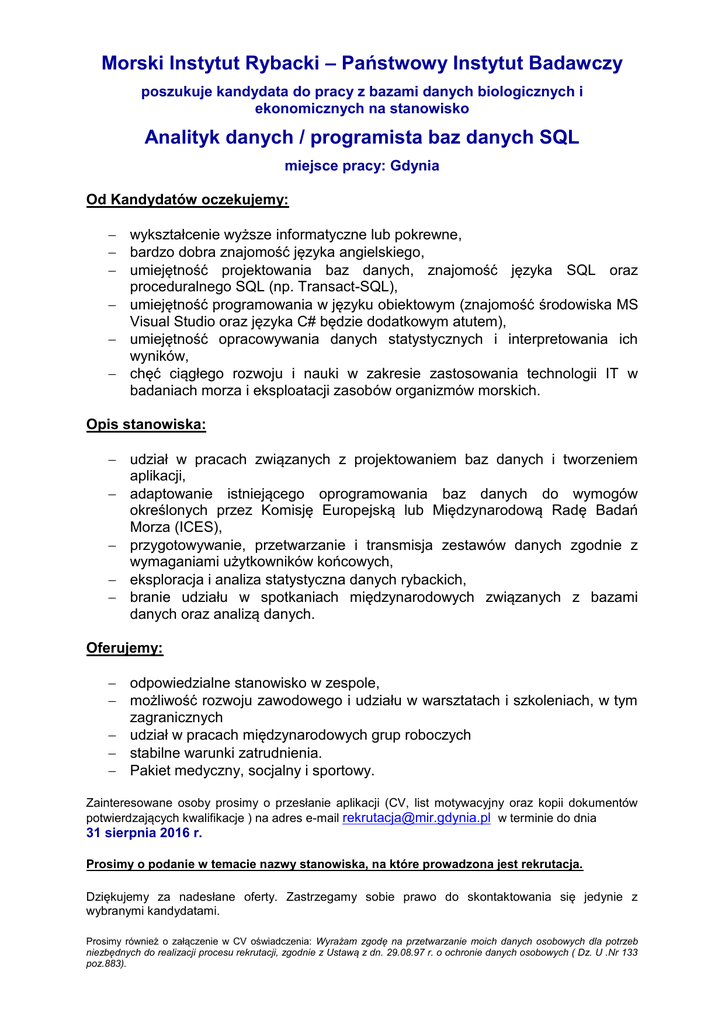 Morski Instytut Rybacki – Państwowy Instytut Badawczy

poszukuje kandydata do pracy z bazami danych biologicznych i ekonomicznych na stanowisko

Analityk danych / programista baz danych SQL

miejsce pracy: Gdynia

Od Kandydatów oczekujemy:

– wykształcenie wyższe informatyczne lub pokrewne,
– bardzo dobra znajomość języka angielskiego,
– umiejętność projektowania baz danych, znajomość języka SQL oraz proceduralnego SQL (np. Transact-SQL),
– umiejętność programowania w języku obiektowym (znajomość środowiska MS Visual Studio oraz języka C# będzie dodatkowym atutem),
– umiejętność opracowywania danych statystycznych i interpretowania ich wyników,
– chęć ciągłego rozwoju i nauki w zakresie zastosowania technologii IT w badaniach morza i eksploatacji zasobów organizmów morskich.

Opis stanowiska:

– udział w pracach związanych z projektowaniem baz danych i tworzeniem aplikacji,
– adaptowanie istniejącego oprogramowania baz danych do wymogów określonych przez Komisję Europejską lub Międzynarodową Radę Badań Morza (ICES),
– przygotowywanie, przetwarzanie i transmisja zestawów danych zgodnie z wymaganiami użytkowników końcowych,
– eksploracja i analiza statystyczna danych rybackich,
– branie udziału w spotkaniach międzynarodowych związanych z bazami danych oraz analizą danych.

Oferujemy:

– odpowiedzialne stanowisko w zespole,
– możliwość rozwoju zawodowego i udziału w warsztatach i szkoleniach, w tym zagranicznych
– udział w pracach międzynarodowych grup roboczych
– stabilne warunki zatrudnienia.
– Pakiet medyczny, socjalny i sportowy.

Zainteresowane osoby prosimy o przesłanie aplikacji (CV, list motywacyjny oraz kopii dokumentów potwierdzających kwalifikacje ) na adres e-mail rekrutacja@mir.gdynia.pl w terminie do dnia 31 sierpnia 2016 r.

Prosimy o podanie w temacie nazwy stanowiska, na które prowadzona jest rekrutacja.

Dziękujemy za nadesłane oferty. Zastrzegamy sobie prawo do skontaktowania się jedynie z wybranymi kandydatami.

Prosimy również o załączenie w CV oświadczenia: Wyrażam zgodę na przetwarzanie moich danych osobowych dla potrzeb niezbędnych do realizacji procesu rekrutacji, zgodnie z Ustawą z dn. 29.08.97 r. o ochronie danych osobowych ( Dz. U .Nr 133 poz.883).